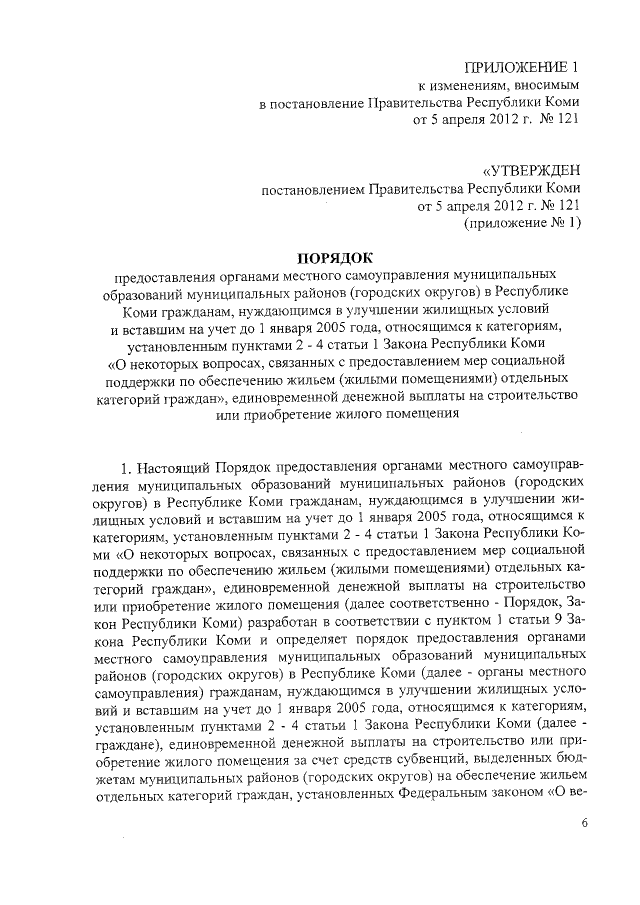 ПРИЛОЖЕНИЕ 1
к изменениям, вносимым
в постановление Правительства Республики Коми
от 5 апреля 2012 г. № 121

«УТВЕРЖДЕН
постановлением Правительства Республики Коми
от 5 апреля 2012 г. № 121
(приложение № 1)

ПОРЯДОК
предоставления органами местного самоуправления муниципальных образований муниципальных районов (городских округов) в Республике Коми гражданам, нуждающимся в улучшении жилищных условий и вставшим на учет до 1 января 2005 года, относящимся к категориям, установленным пунктами 2 - 4 статьи 1 Закона Республики Коми «О некоторых вопросах, связанных с предоставлением мер социальной поддержки по обеспечению жильем (жилыми помещениями) отдельных категорий граждан», единовременной денежной выплаты на строительство или приобретение жилого помещения

1. Настоящий Порядок предоставления органами местного самоуправления муниципальных образований муниципальных районов (городских округов) в Республике Коми гражданам, нуждающимся в улучшении жилищных условий и вставшим на учет до 1 января 2005 года, относящимся к категориям, установленным пунктами 2 - 4 статьи 1 Закона Республики Коми «О некоторых вопросах, связанных с предоставлением мер социальной поддержки по обеспечению жильем (жилыми помещениями) отдельных категорий граждан», единовременной денежной выплаты на строительство или приобретение жилого помещения (далее соответственно - Порядок, Закон Республики Коми) разработан в соответствии с пунктом 1 статьи 9 Закона Республики Коми и определяет порядок предоставления органами местного самоуправления муниципальных образований муниципальных районов (городских округов) в Республике Коми (далее - органы местного самоуправления) гражданам, нуждающимся в улучшении жилищных условий и вставшим на учет до 1 января 2005 года, относящимся к категориям, установленным пунктами 2 - 4 статьи 1 Закона Республики Коми (далее - граждане), единовременной денежной выплаты на строительство или приобретение жилого помещения за счет средств субвенций, выделенных бюджетам муниципальных районов (городских округов) на обеспечение жильем отдельных категорий граждан, установленных Федеральным законом «О ве-

6